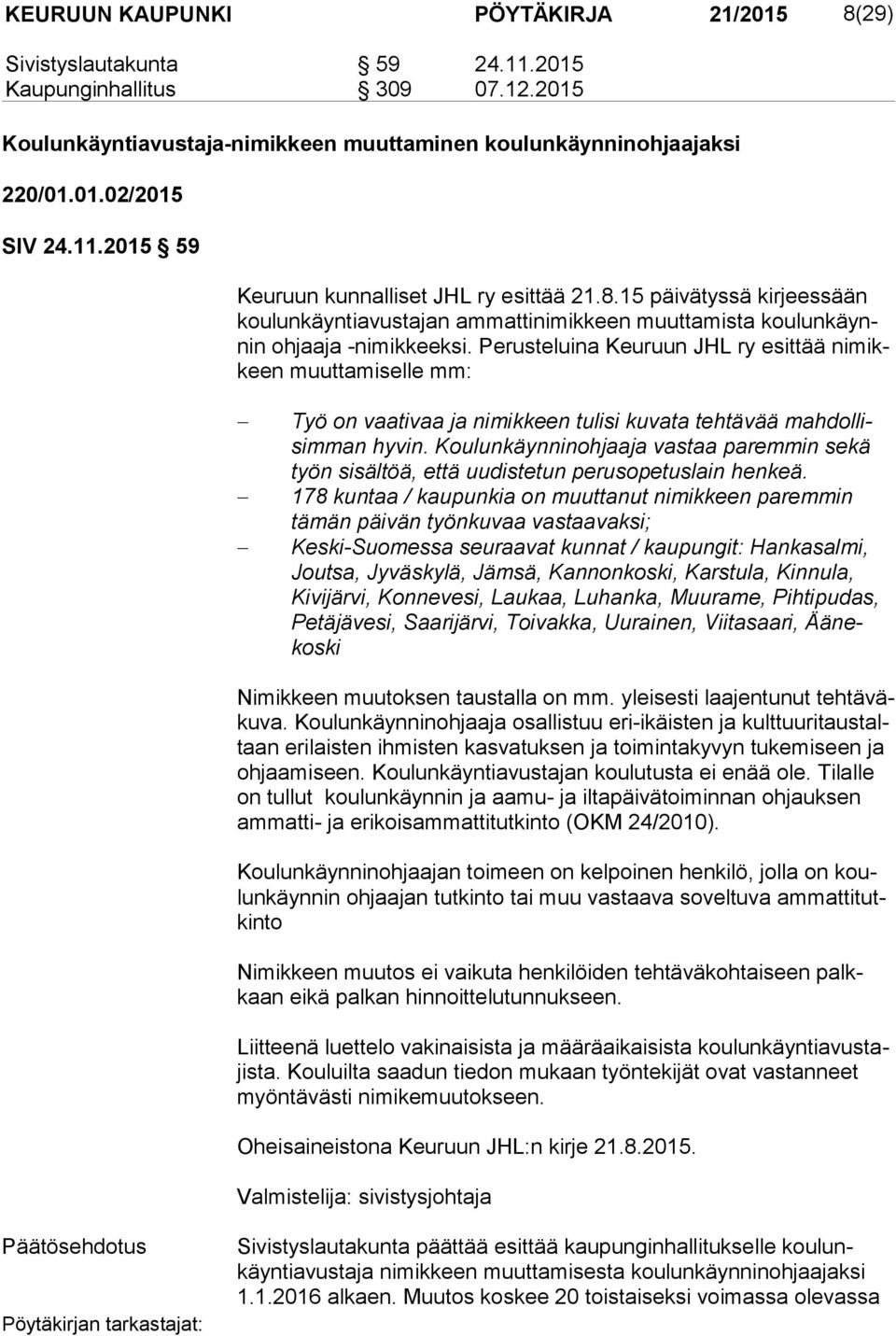 KEURUUN KAUPUNKI PÖYTÄKIRJA 21/2015 8(29)

Sivistyslautakunta § 59 24.11.2015
Kaupunginhallitus § 309 07.12.2015

Koulunkäyntiavustaja-nimikkeen muuttaminen koulunkäynninohjaajaksi

220/01.01.02/2015

SIV 24.11.2015 § 59

Keuruun kunnalliset JHL ry esittää 21.8.15 päivätyssä kirjeessään koulunkäyntiavustajan ammattinimikkeen muuttamista koulunkäynnin ohjaaja -nimikkeeksi. Perusteluina Keuruun JHL ry esittää nimikkeen muuttamiselle mm:

– Työ on vaativaa ja nimikkeen tulisi kuvata tehtävää mahdollisimman hyvin. Koulunkäynninohjaaja vastaa paremmin sekä työn sisältöä, että uudistetun perusopetuslain henkeä.
– 178 kuntaa / kaupunkia on muuttanut nimikkeen paremmin tämän päivän työnkuvaa vastaavaksi;
– Keski-Suomessa seuraavat kunnat / kaupungit: Hankasalmi, Joutsa, Jyväskylä, Jämsä, Kannonkoski, Karstula, Kinnula, Kivijärvi, Konnevesi, Laukaa, Luhanka, Muurame, Pihtipudas, Petäjävesi, Saarijärvi, Toivakka, Uurainen, Viitasaari, Äänekoski

Nimikkeen muutoksen taustalla on mm. yleisesti laajentunut tehtäväkuva. Koulunkäynninohjaaja osallistuu eri-ikäisten ja kulttuuritaustaltaan erilaisten ihmisten kasvatuksen ja toimintakyvyn tukemiseen ja ohjaamiseen. Koulunkäyntiavustajan koulutusta ei enää ole. Tilalle on tullut koulunkäynnin ja aamu- ja iltapäivätoiminnan ohjauksen ammatti- ja erikoisammattitutkinto (OKM 24/2010).

Koulunkäynninohjaajan toimeen on kelpoinen henkilö, jolla on koulunkäynnin ohjaajan tutkinto tai muu vastaava soveltuva ammattitutkinto

Nimikkeen muutos ei vaikuta henkilöiden tehtäväkohtaiseen palkkaan eikä palkan hinnoittelutunnukseen.

Liitteenä luettelo vakinaisista ja määräaikaisista koulunkäyntiavustajista. Kouluilta saadun tiedon mukaan työntekijät ovat vastanneet myöntävästi nimikemuutokseen.

Oheisaineistona Keuruun JHL:n kirje 21.8.2015.

Valmistelija: sivistysjohtaja

Päätösehdotus

Sivistyslautakunta päättää esittää kaupunginhallitukselle koulunkäyntiavustaja nimikkeen muuttamisesta koulunkäynninohjaajaksi 1.1.2016 alkaen. Muutos koskee 20 toistaiseksi voimassa olevassa

Pöytäkirjan tarkastajat: